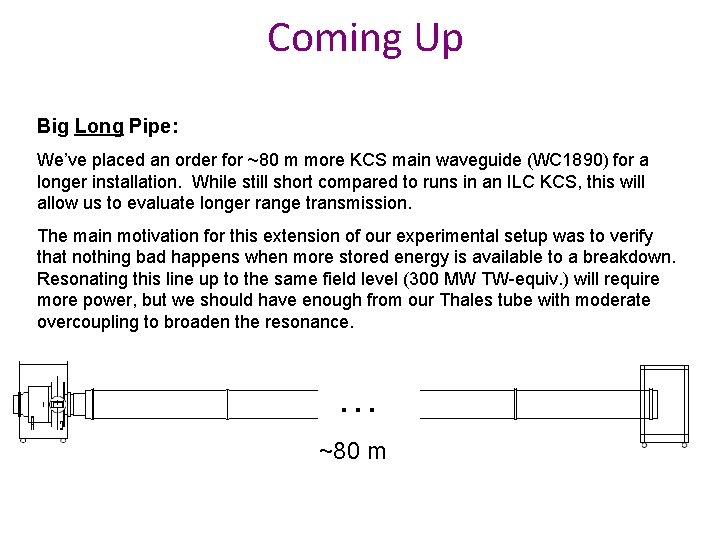 Coming Up

Big Long Pipe:

We've placed an order for ~80 m more KCS main waveguide (WC1890) for a longer installation. While still short compared to runs in an ILC KCS, this will allow us to evaluate longer range transmission.

The main motivation for this extension of our experimental setup was to verify that nothing bad happens when more stored energy is available to a breakdown. Resonating this line up to the same field level (300 MW TW-equiv.) will require more power, but we should have enough from our Thales tube with moderate overcoupling to broaden the resonance.

...

~80 m